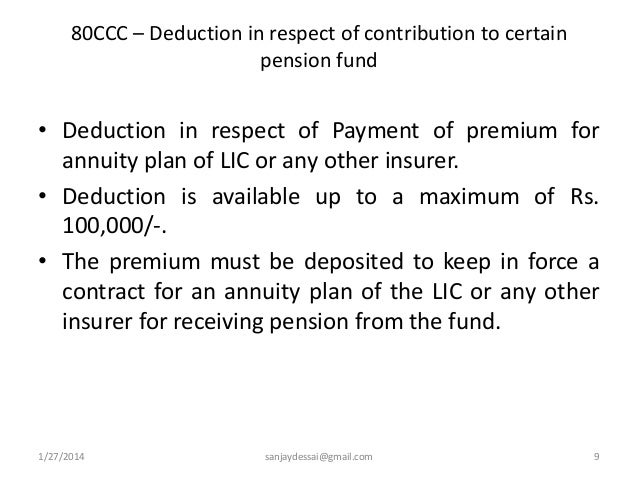 80CCC – Deduction in respect of contribution to certain pension fund

• Deduction in respect of Payment of premium for annuity plan of LIC or any other insurer.
• Deduction is available up to a maximum of Rs. 100,000/-.
• The premium must be deposited to keep in force a contract for an annuity plan of the LIC or any other insurer for receiving pension from the fund.

1/27/2014 sanjaydessai@gmail.com 9